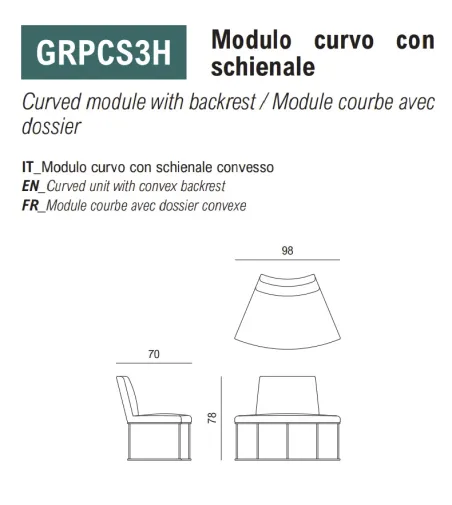 GRPCS3H

Modulo curvo con schienale

Curved module with backrest / Module courbe avec dossier

IT_Modulo curvo con schienale convesso
EN_Curved unit with convex backrest
FR_Module courbe avec dossier convexe

98

70

78